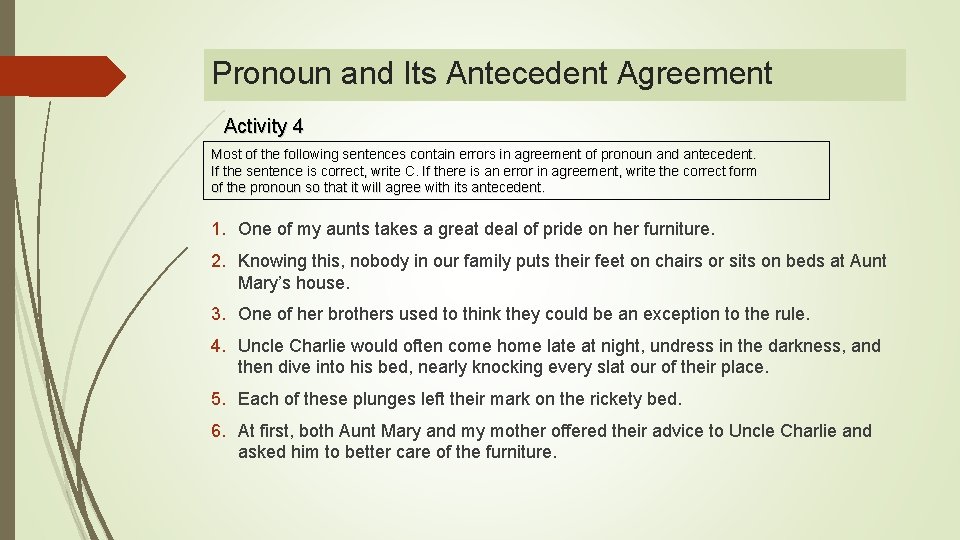 Pronoun and Its Antecedent Agreement

Activity 4

Most of the following sentences contain errors in agreement of pronoun and antecedent. If the sentence is correct, write C. If there is an error in agreement, write the correct form of the pronoun so that it will agree with its antecedent.

1. One of my aunts takes a great deal of pride on her furniture.
2. Knowing this, nobody in our family puts their feet on chairs or sits on beds at Aunt Mary's house.
3. One of her brothers used to think they could be an exception to the rule.
4. Uncle Charlie would often come home late at night, undress in the darkness, and then dive into his bed, nearly knocking every slat our of their place.
5. Each of these plunges left their mark on the rickety bed.
6. At first, both Aunt Mary and my mother offered their advice to Uncle Charlie and asked him to better care of the furniture.